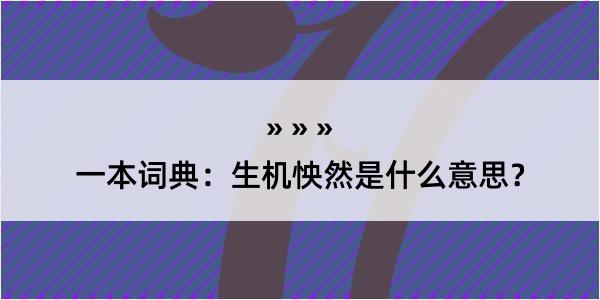 » » »
一本词典：生机怏然是什么意思？